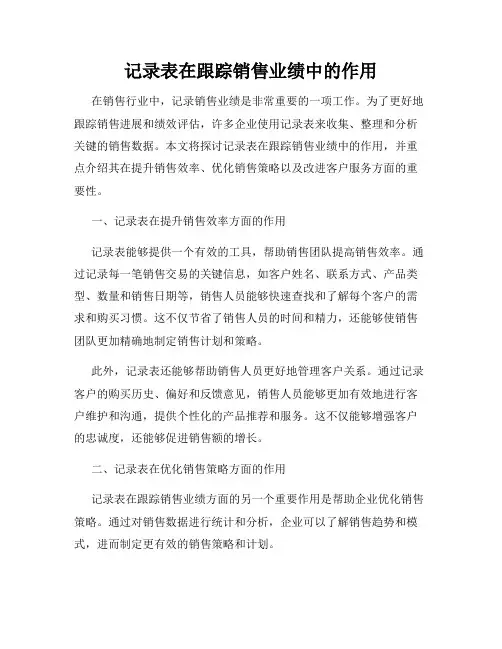 记录表在跟踪销售业绩中的作用

在销售行业中，记录销售业绩是非常重要的一项工作。为了更好地跟踪销售进展和绩效评估，许多企业使用记录表来收集、整理和分析关键的销售数据。本文将探讨记录表在跟踪销售业绩中的作用，并重点介绍其在提升销售效率、优化销售策略以及改进客户服务方面的重要性。

一、记录表在提升销售效率方面的作用

记录表能够提供一个有效的工具，帮助销售团队提高销售效率。通过记录每一笔销售交易的关键信息，如客户姓名、联系方式、产品类型、数量和销售日期等，销售人员能够快速查找和了解每个客户的需求和购买习惯。这不仅节省了销售人员的时间和精力，还能够使销售团队更加精确地制定销售计划和策略。

此外，记录表还能够帮助销售人员更好地管理客户关系。通过记录客户的购买历史、偏好和反馈意见，销售人员能够更加有效地进行客户维护和沟通，提供个性化的产品推荐和服务。这不仅能够增强客户的忠诚度，还能够促进销售额的增长。

二、记录表在优化销售策略方面的作用

记录表在跟踪销售业绩方面的另一个重要作用是帮助企业优化销售策略。通过对销售数据进行统计和分析，企业可以了解销售趋势和模式，进而制定更有效的销售策略和计划。